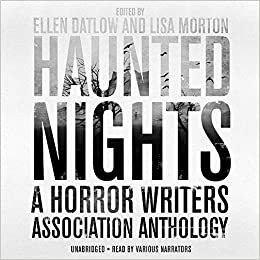 EDITED BY
ELLEN DATLOW AND LISA MORTON

HAUNTED NIGHTS

A HORROR WRITERS ASSOCIATION ANTHOLOGY

UNABRIDGED • READ BY VARIOUS NARRATORS